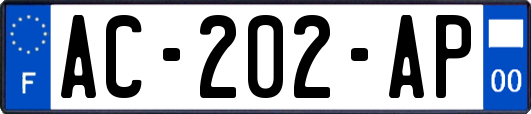 F
AC-202-AP
00